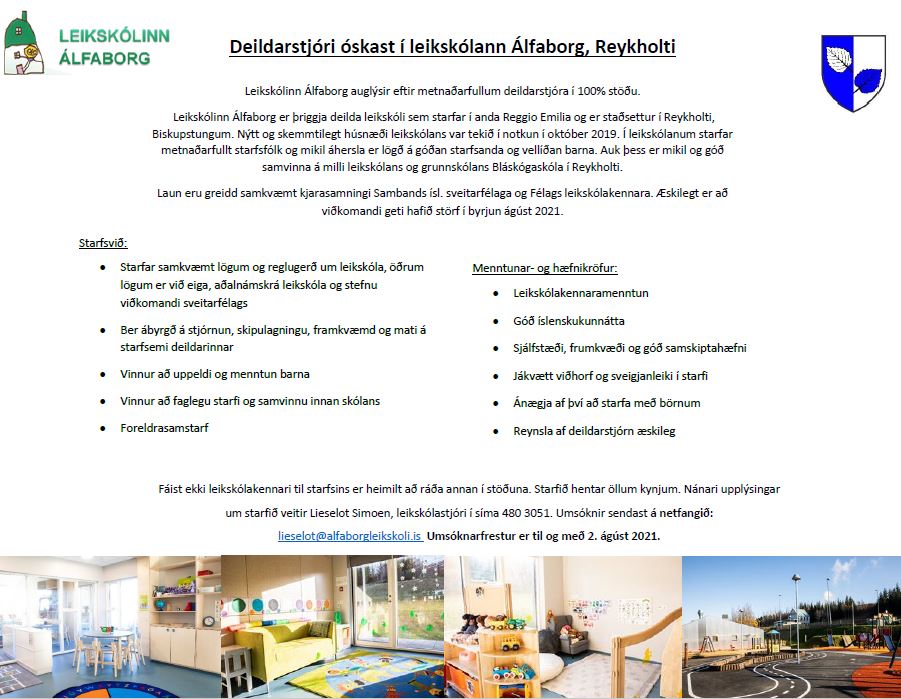 LEIKSKÓLINN ÁLFABORG

Deildarstjóri óskast í leikskólann Álfaborg, Reykholti

Leikskólinn Álfaborg auglýsir eftir metnaðarfullum deildarstjóra í 100% stöðu.

Leikskólinn Álfaborg er þriggja deilda leikskóli sem starfar í anda Reggio Emilia og er staðsettur í Reykholti, Biskupstungum. Nýtt og skemmtilegt húsnæði leikskólans var tekið í notkun í október 2019. Í leikskólanum starfar metnaðarfullt starfsfólk og mikil áhersla er lögð á góðan starfsanda og vellíðan barna. Auk þess er mikil og góð samvinna á milli leikskólans og grunnskólans Bláskógaskóla í Reykholti.

Laun eru greidd samkvæmt kjarasamningi Sambands ísl. sveitarfélaga og Félags leikskólakennara. Æskilegt er að viðkomandi geti hafið störf í byrjun ágúst 2021.

Starfsvið:

- Starfar samkvæmt lögum og reglugerð um leikskóla, öðrum lögum er við eiga, aðalnámskrá leikskóla og stefnu viðkomandi sveitarfélags
- Ber ábyrgð á stjórnun, skipulagningu, framkvæmd og mati á starfsemi deildarinnar
- Vinnur að uppeldi og menntun barna
- Vinnur að faglegu starfi og samvinnu innan skólans
- Foreldrasamstarf

Menntunar- og hæfnikröfur:

- Leikskólakennaramenntun
- Góð íslenskukunnátta
- Sjálfstæði, frumkvæði og góð samskiptahæfni
- Jákvætt viðhorf og sveigjanleiki í starfi
- Ánægja af því að starfa með börnum
- Reynsla af deildarstjórn æskileg

Fáist ekki leikskólakennari til starfsins er heimilt að ráða annan í stöðuna. Starfið hentar öllum kynjum. Nánari upplýsingar um starfið veitir Lieselot Simoen, leikskólastjóri í síma 480 3051. Umsóknir sendast á netfangið: lieselot@alfaborgleikskoli.is Umsóknarfrestur er til og með 2. ágúst 2021.